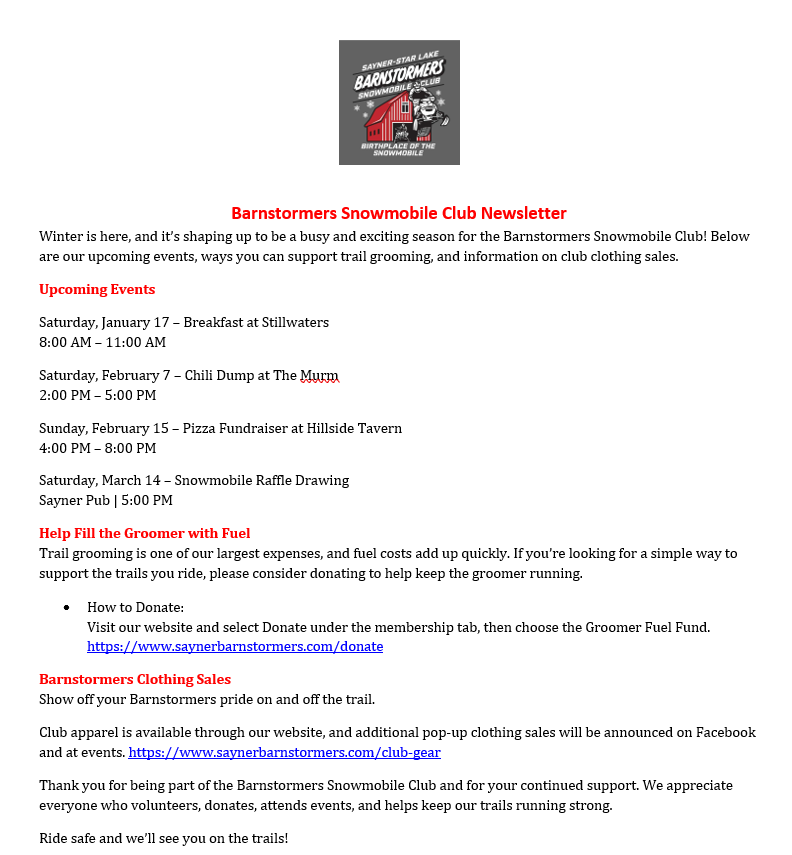 SAYNER-STAR LAKE
BARNSTORMERS
SNOWMOBILE CLUB
BIRTHPLACE OF THE SNOWMOBILE

Barnstormers Snowmobile Club Newsletter
Winter is here, and it's shaping up to be a busy and exciting season for the Barnstormers Snowmobile Club! Below are our upcoming events, ways you can support trail grooming, and information on club clothing sales.

Upcoming Events

Saturday, January 17 – Breakfast at Stillwaters
8:00 AM – 11:00 AM

Saturday, February 7 – Chili Dump at The Murm
2:00 PM – 5:00 PM

Sunday, February 15 – Pizza Fundraiser at Hillside Tavern
4:00 PM – 8:00 PM

Saturday, March 14 – Snowmobile Raffle Drawing
Sayner Pub | 5:00 PM

Help Fill the Groomer with Fuel
Trail grooming is one of our largest expenses, and fuel costs add up quickly. If you're looking for a simple way to support the trails you ride, please consider donating to help keep the groomer running.

• How to Donate:
Visit our website and select Donate under the membership tab, then choose the Groomer Fuel Fund.
https://www.saynerbarnstormers.com/donate

Barnstormers Clothing Sales
Show off your Barnstormers pride on and off the trail.

Club apparel is available through our website, and additional pop-up clothing sales will be announced on Facebook and at events. https://www.saynerbarnstormers.com/club-gear

Thank you for being part of the Barnstormers Snowmobile Club and for your continued support. We appreciate everyone who volunteers, donates, attends events, and helps keep our trails running strong.

Ride safe and we'll see you on the trails!